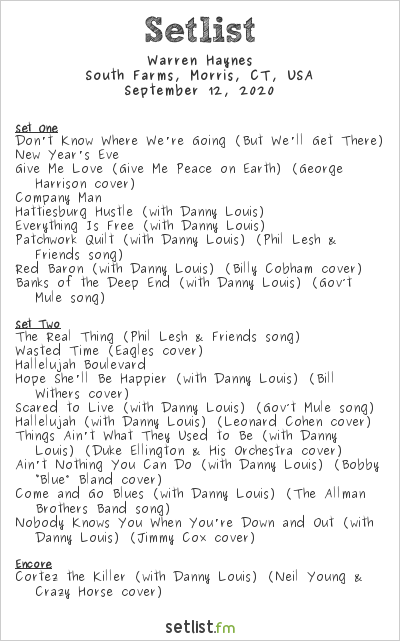 Setlist
Warren Haynes
South Farms, Morris, CT, USA
September 12, 2020

Set One
Don't Know Where We're Going (But We'll Get There)
New Year's Eve
Give Me Love (Give Me Peace on Earth) (George Harrison cover)
Company Man
Hattiesburg Hustle (with Danny Louis)
Everything Is Free (with Danny Louis)
Patchwork Quilt (with Danny Louis) (Phil Lesh & Friends song)
Red Baron (with Danny Louis) (Billy Cobham cover)
Banks of the Deep End (with Danny Louis) (Gov't Mule song)

Set Two
The Real Thing (Phil Lesh & Friends song)
Wasted Time (Eagles cover)
Hallelujah Boulevard
Hope She'll Be Happier (with Danny Louis) (Bill Withers cover)
Scared to Live (with Danny Louis) (Gov't Mule song)
Hallelujah (with Danny Louis) (Leonard Cohen cover)
Things Ain't What They Used to Be (with Danny Louis) (Duke Ellington & His Orchestra cover)
Ain't Nothing You Can Do (with Danny Louis) (Bobby "Blue" Bland cover)
Come and Go Blues (with Danny Louis) (The Allman Brothers Band song)
Nobody Knows You When You're Down and Out (with Danny Louis) (Jimmy Cox cover)

Encore
Cortez the Killer (with Danny Louis) (Neil Young & Crazy Horse cover)

setlist.fm